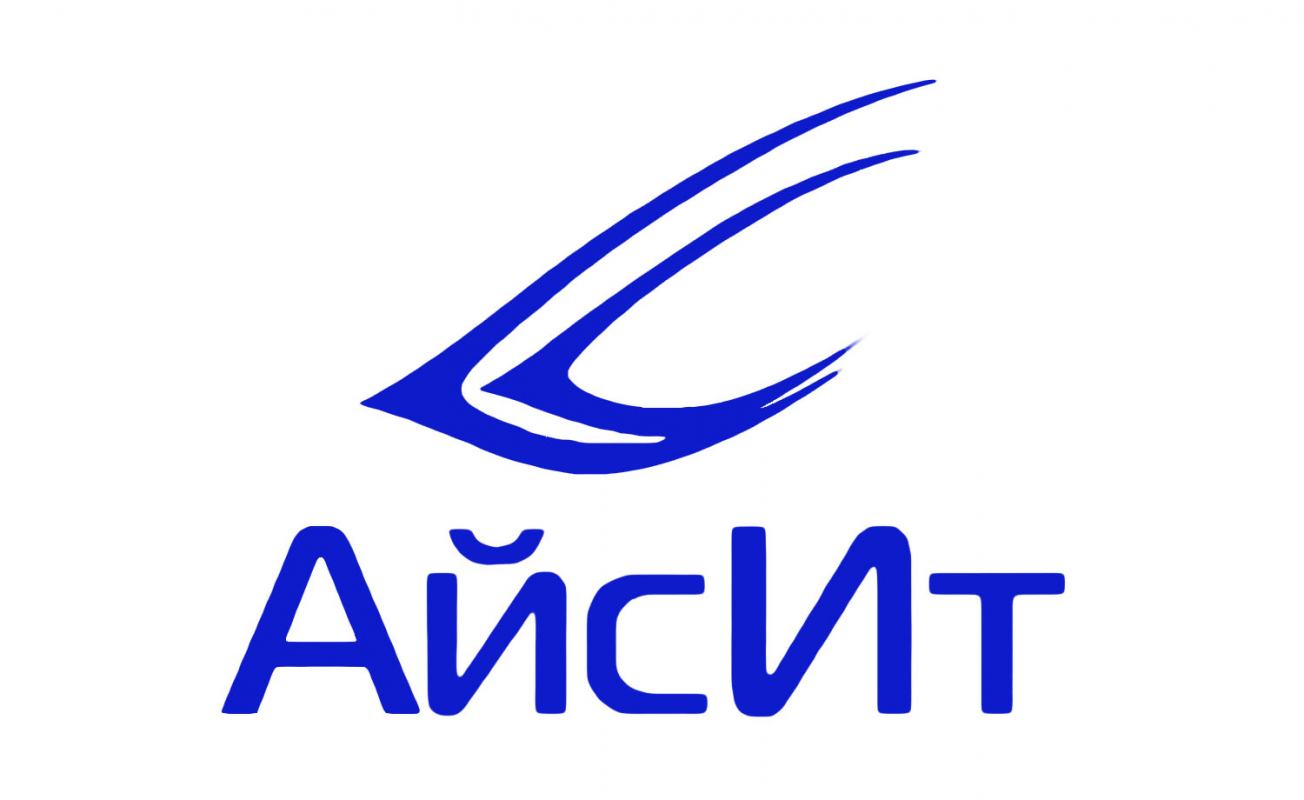 АйсИт